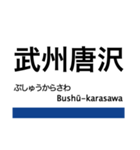 武州唐沢

ぶしゅうからさわ

Bushū-karasawa